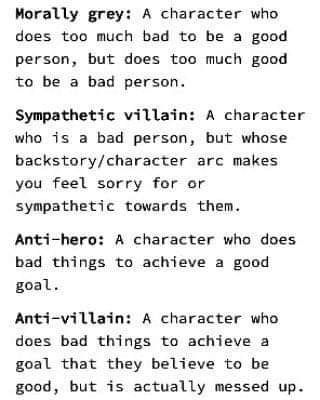 Morally grey: A character who does too much bad to be a good person, but does too much good to be a bad person.

Sympathetic villain: A character who is a bad person, but whose backstory/character arc makes you feel sorry for or sympathetic towards them.

Anti-hero: A character who does bad things to achieve a good goal.

Anti-villain: A character who does bad things to achieve a goal that they believe to be good, but is actually messed up.